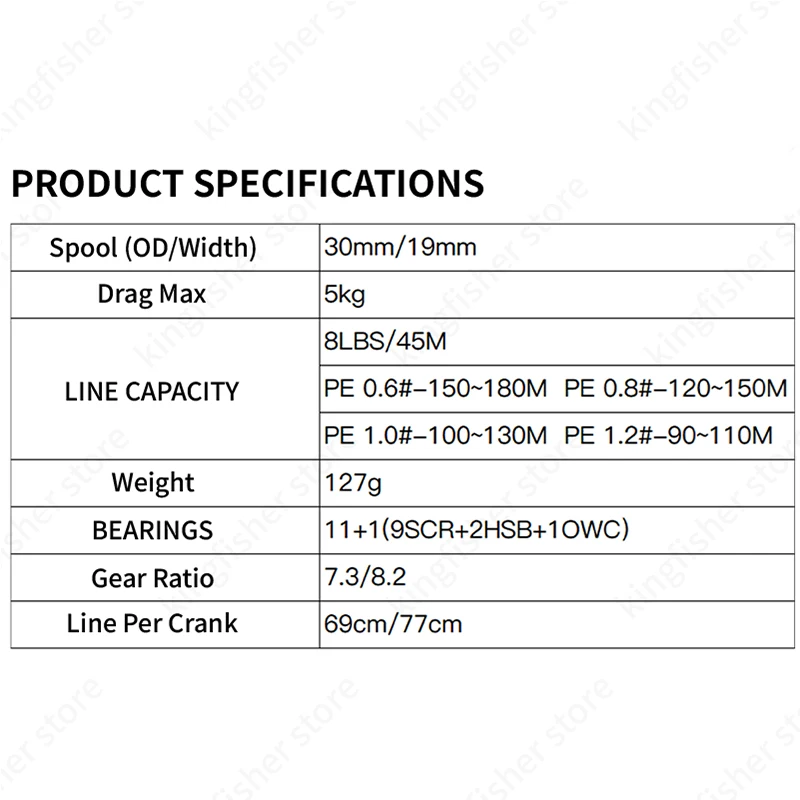 PRODUCT SPECIFICATIONS

| Spool (OD/Width) | 30mm/19mm |
|---|---|
| Drag Max | 5kg |
| LINE CAPACITY | 8LBS/45M |
| | PE 0.6#-150~180M PE 0.8#-120~150M |
| | PE 1.0#-100~130M PE 1.2#-90~110M |
| Weight | 127g |
| BEARINGS | 11+1(9SCR+2HSB+1OWC) |
| Gear Ratio | 7.3/8.2 |
| Line Per Crank | 69cm/77cm |

kingfisher store